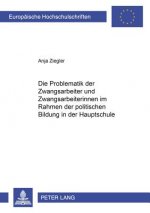 Europäische Hochschulschriften

Anja Ziegler

Die Problematik der Zwangsarbeiter und Zwangsarbeiterinnen im Rahmen der politischen Bildung in der Hauptschule

PETER LANG